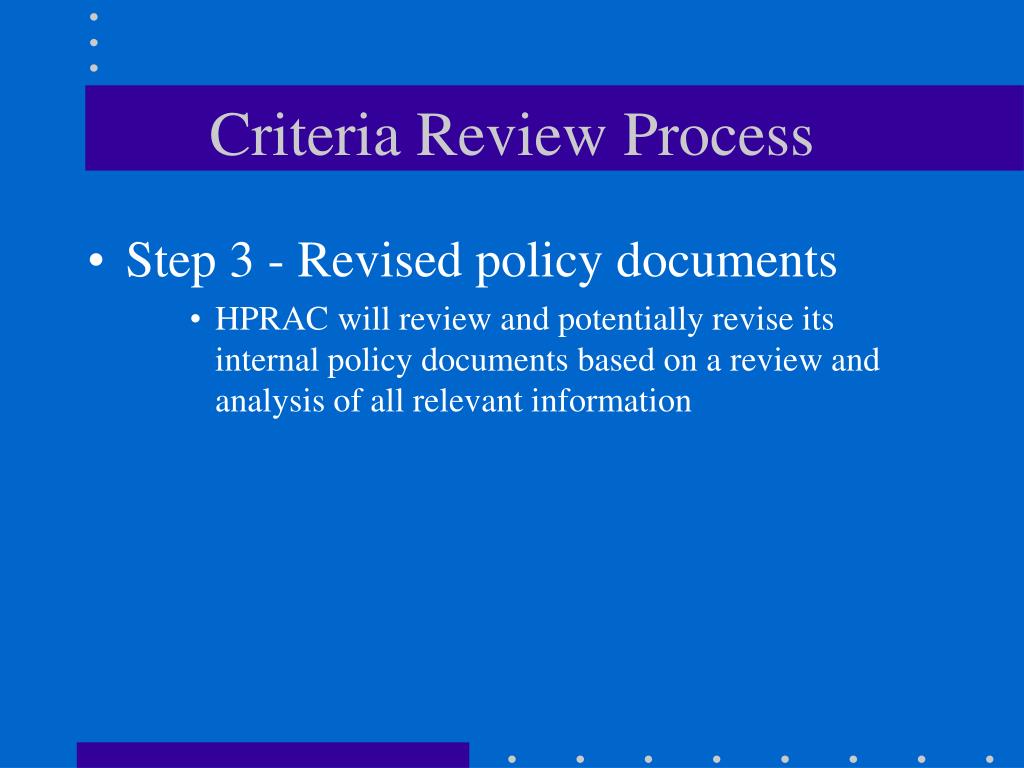 Criteria Review Process

• Step 3 - Revised policy documents
  • HPRAC will review and potentially revise its internal policy documents based on a review and analysis of all relevant information